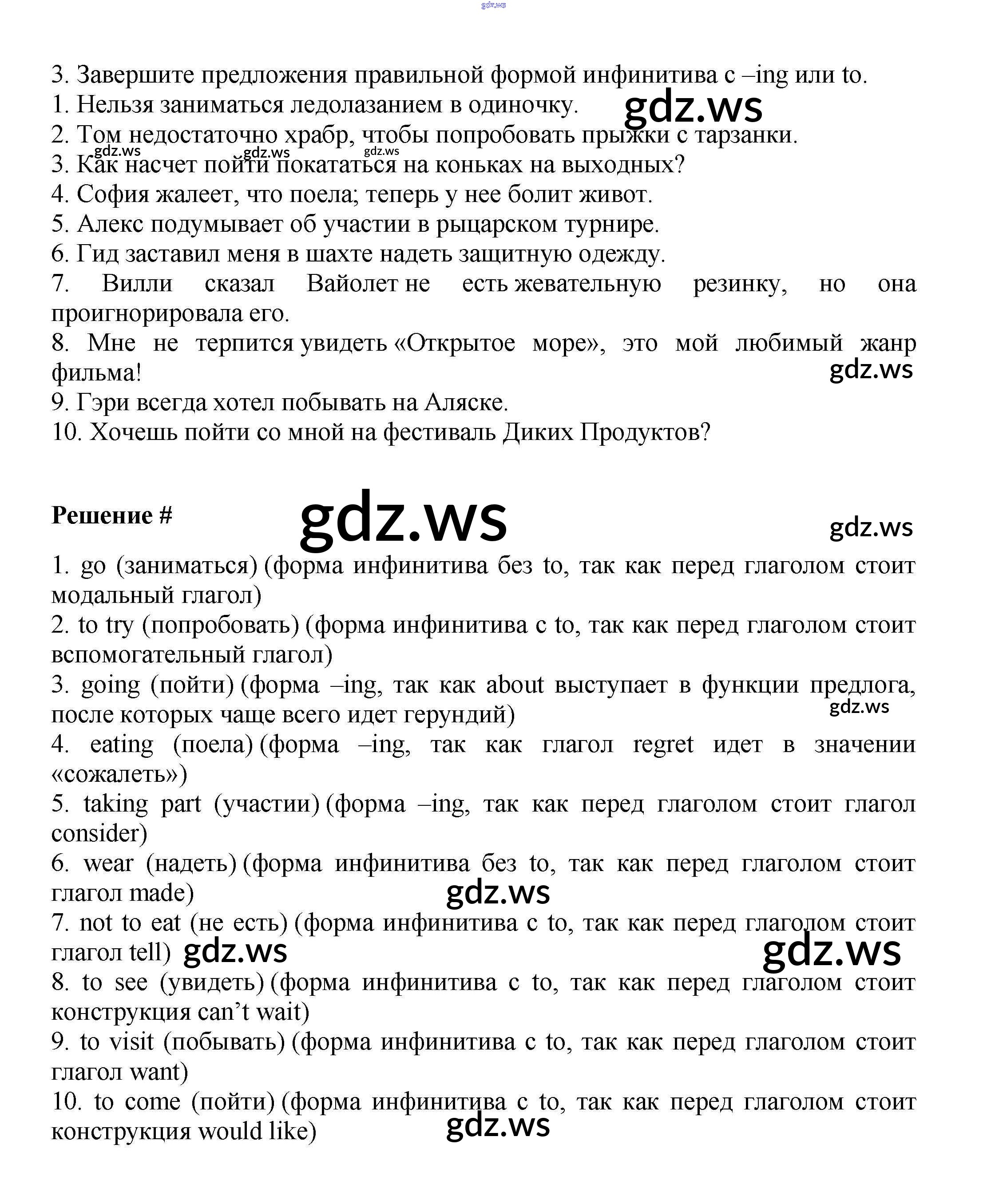 gdz.ws

3. Завершите предложения правильной формой инфинитива с –ing или to.
1. Нельзя заниматься ледолазанием в одиночку. gdz.ws
2. Том недостаточно храбр, чтобы попробовать прыжки с тарзанки.
gdz.ws gdz.ws gdz.ws
3. Как насчет пойти покататься на коньках на выходных?
4. София жалеет, что поела; теперь у нее болит живот.
5. Алекс подумывает об участии в рыцарском турнире.
6. Гид заставил меня в шахте надеть защитную одежду.
7. Вилли сказал Вайолет не есть жевательную резинку, но она проигнорировала его.
8. Мне не терпится увидеть «Открытое море», это мой любимый жанр фильма!
gdz.ws
9. Гэри всегда хотел побывать на Аляске.
10. Хочешь пойти со мной на фестиваль Диких Продуктов?

Решение # gdz.ws gdz.ws

1. go (заниматься) (форма инфинитива без to, так как перед глаголом стоит модальный глагол)
2. to try (попробовать) (форма инфинитива с to, так как перед глаголом стоит вспомогательный глагол)
3. going (пойти) (форма –ing, так как about выступает в функции предлога, после которых чаще всего идет герундий)
gdz.ws
4. eating (поела) (форма –ing, так как глагол regret идет в значении «сожалеть»)
5. taking part (участии) (форма –ing, так как перед глаголом стоит глагол consider)
6. wear (надеть) (форма инфинитива без to, так как перед глаголом стоит глагол made)
gdz.ws
7. not to eat (не есть) (форма инфинитива с to, так как перед глаголом стоит глагол tell) gdz.ws gdz.ws
8. to see (увидеть) (форма инфинитива с to, так как перед глаголом стоит конструкция can’t wait)
9. to visit (побывать) (форма инфинитива с to, так как перед глаголом стоит глагол want)
10. to come (пойти) (форма инфинитива с to, так как перед глаголом стоит конструкция would like)
gdz.ws